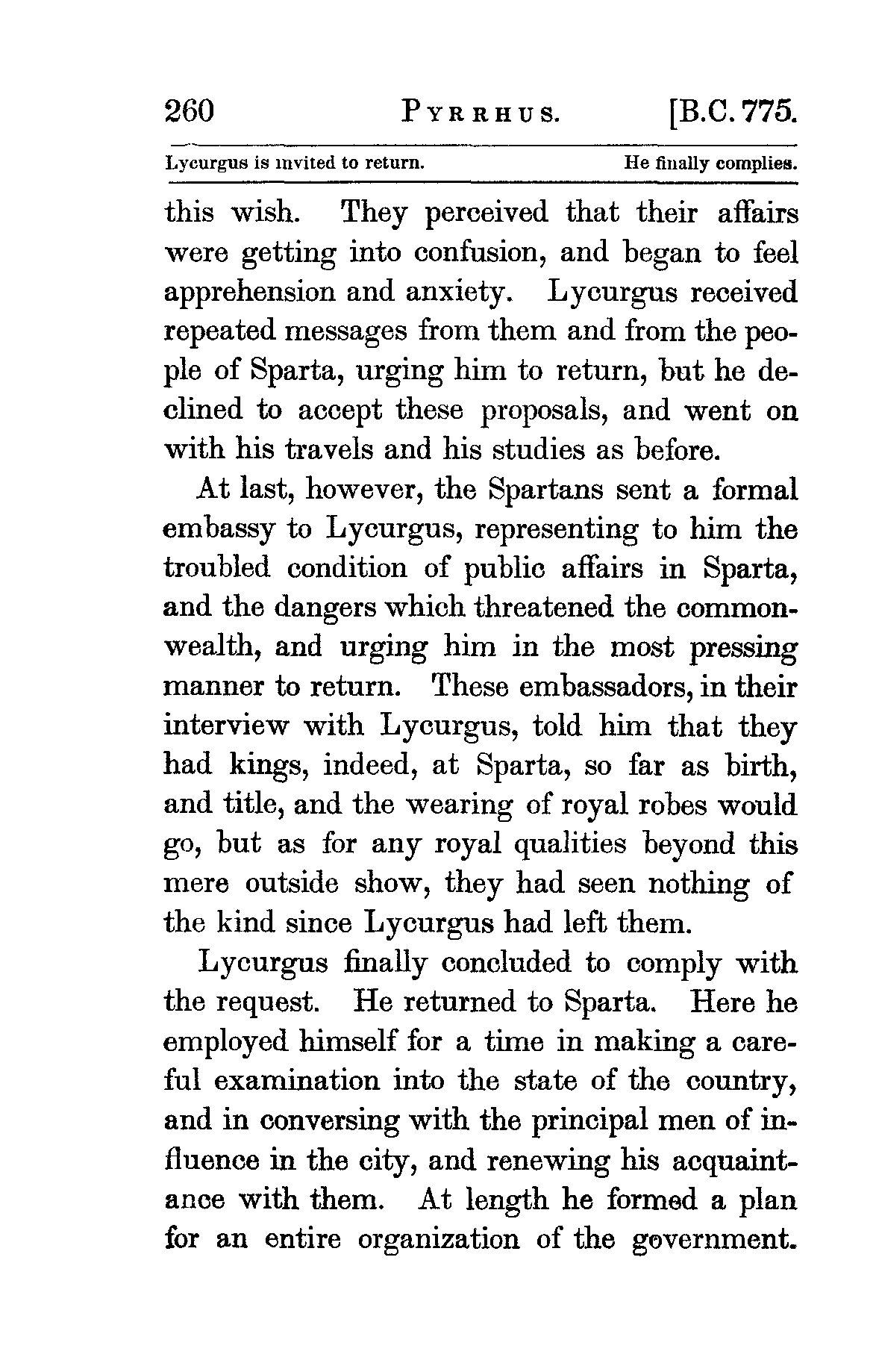 260 PYRRHUS. [B.C. 775.

Lycurgus is invited to return. He finally complies.

this wish. They perceived that their affairs were getting into confusion, and began to feel apprehension and anxiety. Lycurgus received repeated messages from them and from the people of Sparta, urging him to return, but he declined to accept these proposals, and went on with his travels and his studies as before.

At last, however, the Spartans sent a formal embassy to Lycurgus, representing to him the troubled condition of public affairs in Sparta, and the dangers which threatened the commonwealth, and urging him in the most pressing manner to return. These embassadors, in their interview with Lycurgus, told him that they had kings, indeed, at Sparta, so far as birth, and title, and the wearing of royal robes would go, but as for any royal qualities beyond this mere outside show, they had seen nothing of the kind since Lycurgus had left them.

Lycurgus finally concluded to comply with the request. He returned to Sparta. Here he employed himself for a time in making a careful examination into the state of the country, and in conversing with the principal men of influence in the city, and renewing his acquaintance with them. At length he formed a plan for an entire organization of the government.